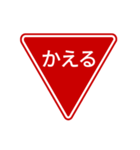 かえる